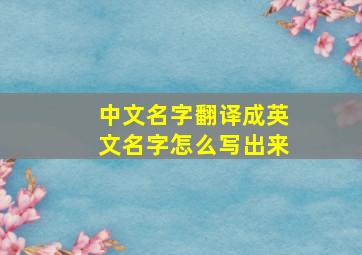 中文名字翻译成英文名字怎么写出来